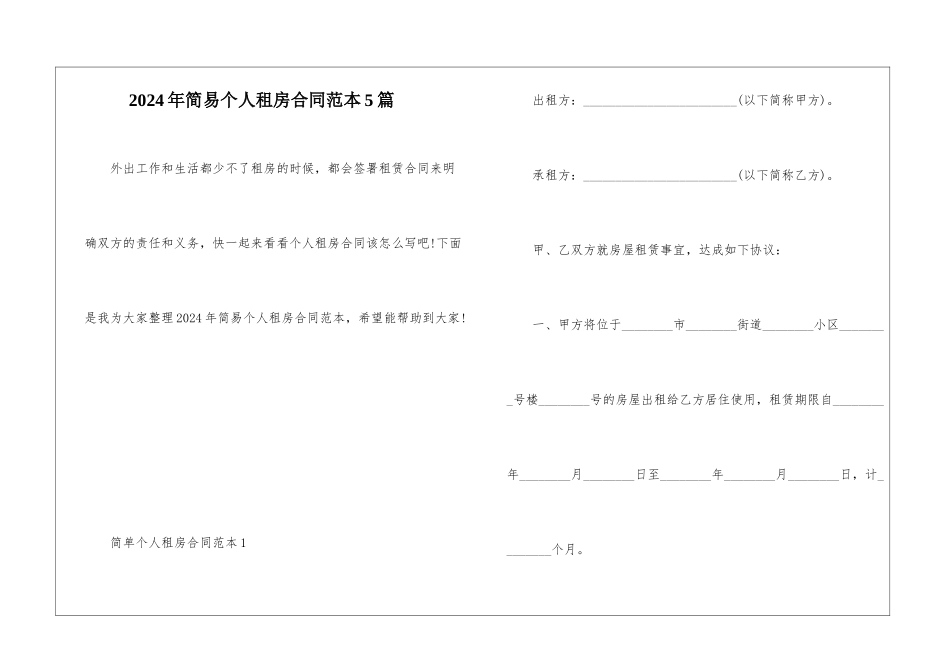 2024年简易个人租房合同范本5篇

外出工作和生活都少不了租房的时候，都会签署租赁合同来明确双方的责任和义务，快一起来看看个人租房合同该怎么写吧!下面是我为大家整理2024年简易个人租房合同范本，希望能帮助到大家!

简单个人租房合同范本1

出租方：________________________(以下简称甲方)。

承租方：________________________(以下简称乙方)。

甲、乙双方就房屋租赁事宜，达成如下协议：

一、甲方将位于________市________街道________小区________号楼________号的房屋出租给乙方居住使用，租赁期限自________年________月________日至________年________月________日，计________个月。